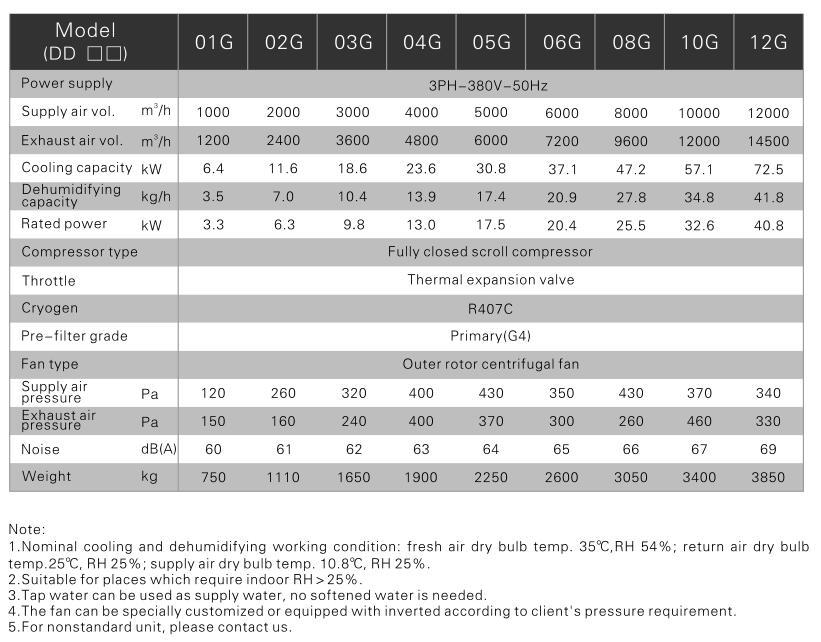 | Model (DD □□) | | 01G | 02G | 03G | 04G | 05G | 06G | 08G | 10G | 12G |
|---|---|---|---|---|---|---|---|---|---|---|
| Power supply | | 3PH-380V-50Hz | | | | | | | | |
| Supply air vol. | $m^3/h$ | 1000 | 2000 | 3000 | 4000 | 5000 | 6000 | 8000 | 10000 | 12000 |
| Exhaust air vol. | $m^3/h$ | 1200 | 2400 | 3600 | 4800 | 6000 | 7200 | 9600 | 12000 | 14500 |
| Cooling capacity | kW | 6.4 | 11.6 | 18.6 | 23.6 | 30.8 | 37.1 | 47.2 | 57.1 | 72.5 |
| Dehumidifying capacity | kg/h | 3.5 | 7.0 | 10.4 | 13.9 | 17.4 | 20.9 | 27.8 | 34.8 | 41.8 |
| Rated power | kW | 3.3 | 6.3 | 9.8 | 13.0 | 17.5 | 20.4 | 25.5 | 32.6 | 40.8 |
| Compressor type | | Fully closed scroll compressor | | | | | | | | |
| Throttle | | Thermal expansion valve | | | | | | | | |
| Cryogen | | R407C | | | | | | | | |
| Pre-filter grade | | Primary(G4) | | | | | | | | |
| Fan type | | Outer rotor centrifugal fan | | | | | | | | |
| Supply air pressure | Pa | 120 | 260 | 320 | 400 | 430 | 350 | 430 | 370 | 340 |
| Exhaust air pressure | Pa | 150 | 160 | 240 | 400 | 370 | 300 | 260 | 460 | 330 |
| Noise | dB(A) | 60 | 61 | 62 | 63 | 64 | 65 | 66 | 67 | 69 |
| Weight | kg | 750 | 1110 | 1650 | 1900 | 2250 | 2600 | 3050 | 3400 | 3850 |

Note:
1.Nominal cooling and dehumidifying working condition: fresh air dry bulb temp. 35℃,RH 54%; return air dry bulb temp.25℃, RH 25%; supply air dry bulb temp. 10.8℃, RH 25%.
2.Suitable for places which require indoor RH>25%.
3.Tap water can be used as supply water, no softened water is needed.
4.The fan can be specially customized or equipped with inverted according to client's pressure requirement.
5.For nonstandard unit, please contact us.